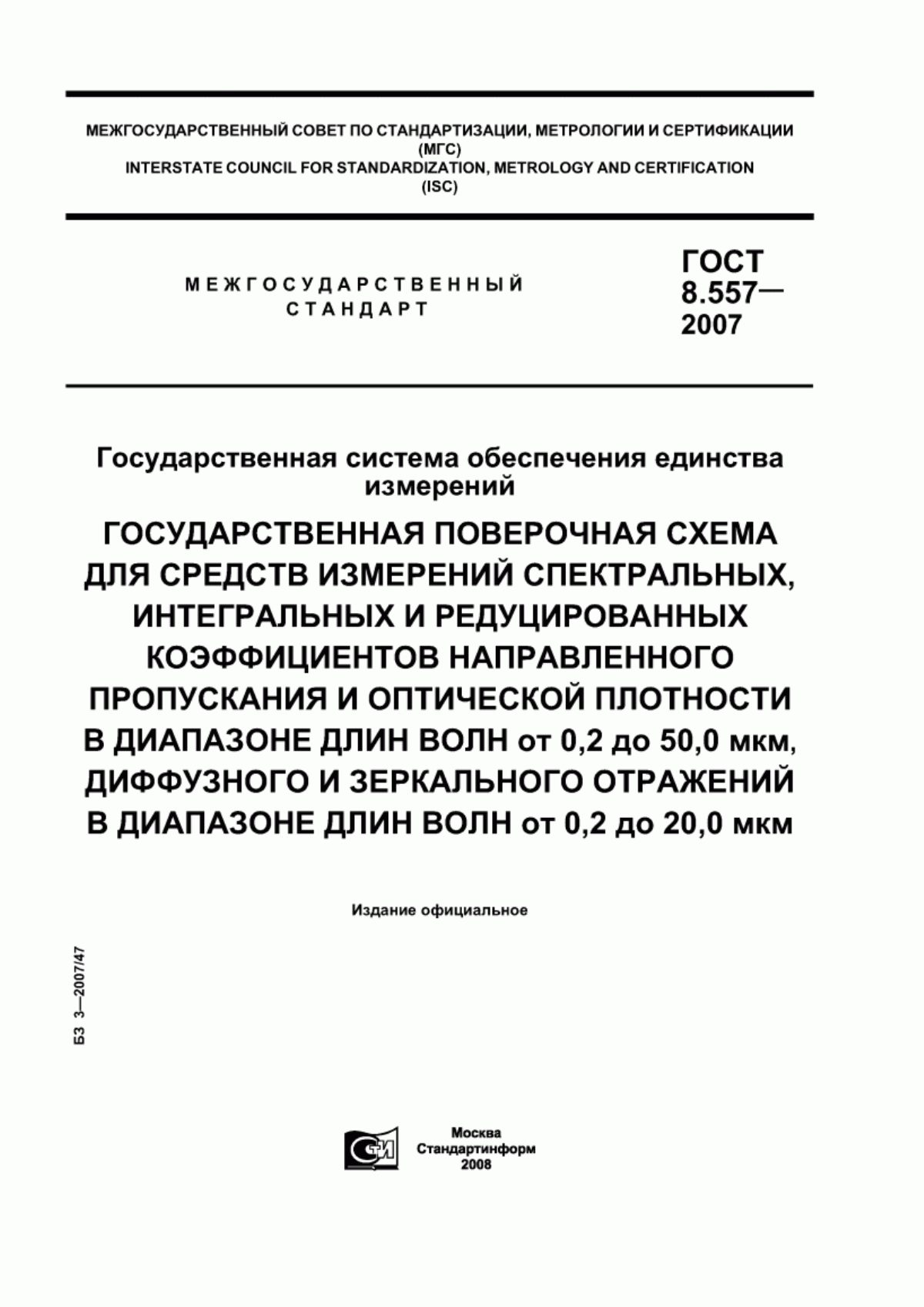 МЕЖГОСУДАРСТВЕННЫЙ СОВЕТ ПО СТАНДАРТИЗАЦИИ, МЕТРОЛОГИИ И СЕРТИФИКАЦИИ
(МГС)
INTERSTATE COUNCIL FOR STANDARDIZATION, METROLOGY AND CERTIFICATION
(ISC)

МЕЖГОСУДАРСТВЕННЫЙ
СТАНДАРТ

ГОСТ
8.557—
2007

Государственная система обеспечения единства измерений

ГОСУДАРСТВЕННАЯ ПОВЕРОЧНАЯ СХЕМА ДЛЯ СРЕДСТВ ИЗМЕРЕНИЙ СПЕКТРАЛЬНЫХ, ИНТЕГРАЛЬНЫХ И РЕДУЦИРОВАННЫХ КОЭФФИЦИЕНТОВ НАПРАВЛЕННОГО ПРОПУСКАНИЯ И ОПТИЧЕСКОЙ ПЛОТНОСТИ В ДИАПАЗОНЕ ДЛИН ВОЛН от 0,2 до 50,0 мкм, ДИФФУЗНОГО И ЗЕРКАЛЬНОГО ОТРАЖЕНИЙ В ДИАПАЗОНЕ ДЛИН ВОЛН от 0,2 до 20,0 мкм

Издание официальное

БЗ 3—2007/47

СТИ

Москва
Стандартинформ
2008